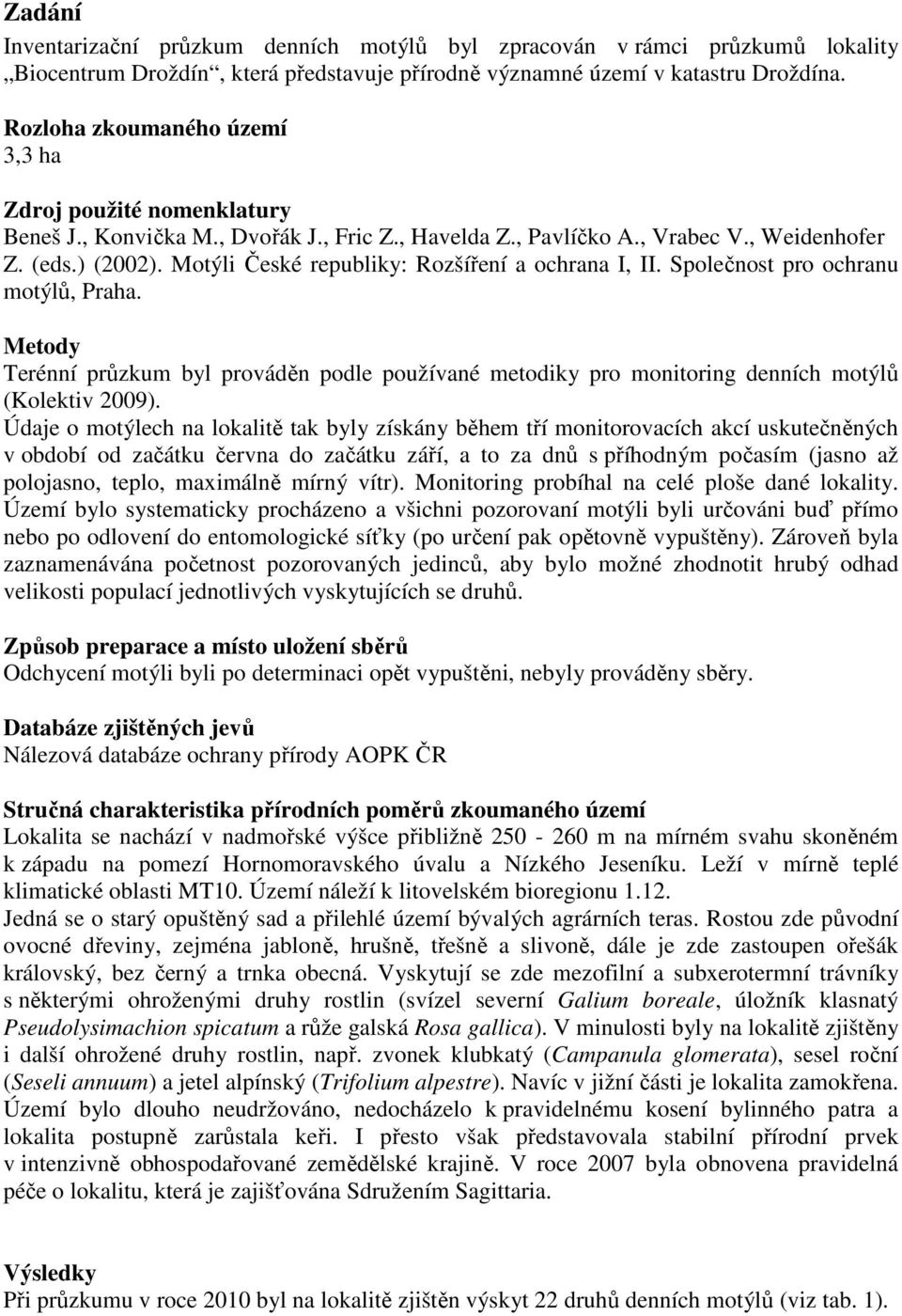 Zadání
Inventarizační průzkum denních motýlů byl zpracován v rámci průzkumů lokality „Biocentrum Droždín“, která představuje přírodně významné území v katastru Droždína.

Rozloha zkoumaného území
3,3 ha

Zdroj použité nomenklatury
Beneš J., Konvička M., Dvořák J., Fric Z., Havelda Z., Pavlíčko A., Vrabec V., Weidenhofer Z. (eds.) (2002). Motýli České republiky: Rozšíření a ochrana I, II. Společnost pro ochranu motýlů, Praha.

Metody
Terénní průzkum byl prováděn podle používané metodiky pro monitoring denních motýlů (Kolektiv 2009).
Údaje o motýlech na lokalitě tak byly získány během tří monitorovacích akcí uskutečněných v období od začátku června do začátku září, a to za dnů s příhodným počasím (jasno až polojasno, teplo, maximálně mírný vítr). Monitoring probíhal na celé ploše dané lokality. Území bylo systematicky procházeno a všichni pozorovaní motýli byli určováni buď přímo nebo po odlovení do entomologické síťky (po určení pak opětovně vypuštěny). Zároveň byla zaznamenávána početnost pozorovaných jedinců, aby bylo možné zhodnotit hrubý odhad velikosti populací jednotlivých vyskytujících se druhů.

Způsob preparace a místo uložení sběrů
Odchycení motýli byli po determinaci opět vypuštěni, nebyly prováděny sběry.

Databáze zjištěných jevů
Nálezová databáze ochrany přírody AOPK ČR

Stručná charakteristika přírodních poměrů zkoumaného území
Lokalita se nachází v nadmořské výšce přibližně 250 - 260 m na mírném svahu skoněném k západu na pomezí Hornomoravského úvalu a Nízkého Jeseníku. Leží v mírně teplé klimatické oblasti MT10. Území náleží k litovelském bioregionu 1.12.
Jedná se o starý opuštěný sad a přilehlé území bývalých agrárních teras. Rostou zde původní ovocné dřeviny, zejména jabloně, hrušně, třešně a slivoně, dále je zde zastoupen ořešák královský, bez černý a trnka obecná. Vyskytují se zde mezofilní a subxerotermní trávníky s některými ohroženými druhy rostlin (svízel severní Galium boreale, úložník klasnatý Pseudolysimachion spicatum a růže galská Rosa gallica). V minulosti byly na lokalitě zjištěny i další ohrožené druhy rostlin, např. zvonek klubkatý (Campanula glomerata), sesel roční (Seseli annuum) a jetel alpínský (Trifolium alpestre). Navíc v jižní části je lokalita zamokřena. Území bylo dlouho neudržováno, nedocházelo k pravidelnému kosení bylinného patra a lokalita postupně zarůstala keři. I přesto však představovala stabilní přírodní prvek v intenzivně obhospodařované zemědělské krajině. V roce 2007 byla obnovena pravidelná péče o lokalitu, která je zajišťována Sdružením Sagittaria.

Výsledky
Při průzkumu v roce 2010 byl na lokalitě zjištěn výskyt 22 druhů denních motýlů (viz tab. 1).